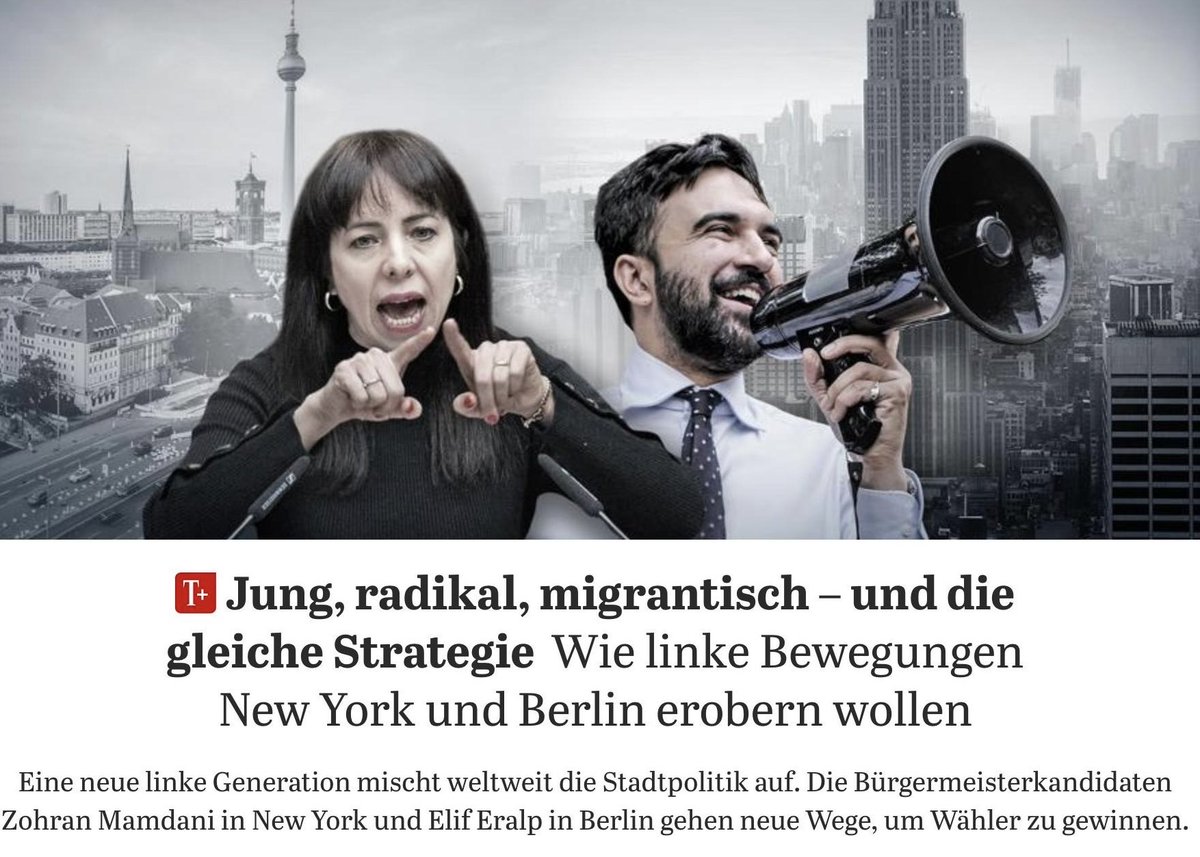 T+ Jung, radikal, migrantisch – und die gleiche Strategie Wie linke Bewegungen New York und Berlin erobern wollen

Eine neue linke Generation mischt weltweit die Stadtpolitik auf. Die Bürgermeisterkandidaten Zohran Mamdani in New York und Elif Eralp in Berlin gehen neue Wege, um Wähler zu gewinnen.